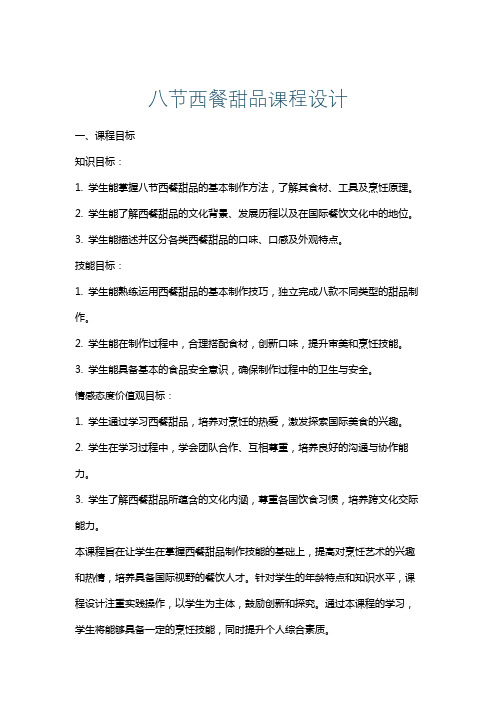 八节西餐甜品课程设计

一、课程目标

知识目标：

1. 学生能掌握八节西餐甜品的基本制作方法，了解其食材、工具及烹饪原理。

2. 学生能了解西餐甜品的文化背景、发展历程以及在国际餐饮文化中的地位。

3. 学生能描述并区分各类西餐甜品的口味、口感及外观特点。

技能目标：

1. 学生能熟练运用西餐甜品的基本制作技巧，独立完成八款不同类型的甜品制作。

2. 学生能在制作过程中，合理搭配食材，创新口味，提升审美和烹饪技能。

3. 学生能具备基本的食品安全意识，确保制作过程中的卫生与安全。

情感态度价值观目标：

1. 学生通过学习西餐甜品，培养对烹饪的热爱，激发探索国际美食的兴趣。

2. 学生在学习过程中，学会团队合作、互相尊重，培养良好的沟通与协作能力。

3. 学生了解西餐甜品所蕴含的文化内涵，尊重各国饮食习惯，培养跨文化交际能力。

本课程旨在让学生在掌握西餐甜品制作技能的基础上，提高对烹饪艺术的兴趣和热情，培养具备国际视野的餐饮人才。针对学生的年龄特点和知识水平，课程设计注重实践操作，以学生为主体，鼓励创新和探究。通过本课程的学习，学生将能够具备一定的烹饪技能，同时提升个人综合素质。